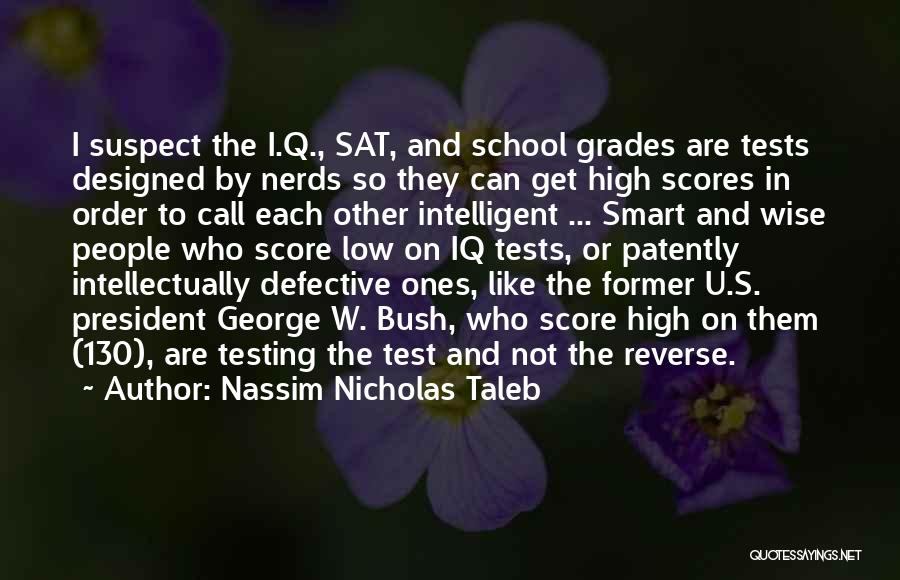 I suspect the I.Q., SAT, and school grades are tests designed by nerds so they can get high scores in order to call each other intelligent ... Smart and wise people who score low on IQ tests, or patently intellectually defective ones, like the former U.S. president George W. Bush, who score high on them (130), are testing the test and not the reverse.

~ Author: Nassim Nicholas Taleb

QUOTESSAYINGS.NET